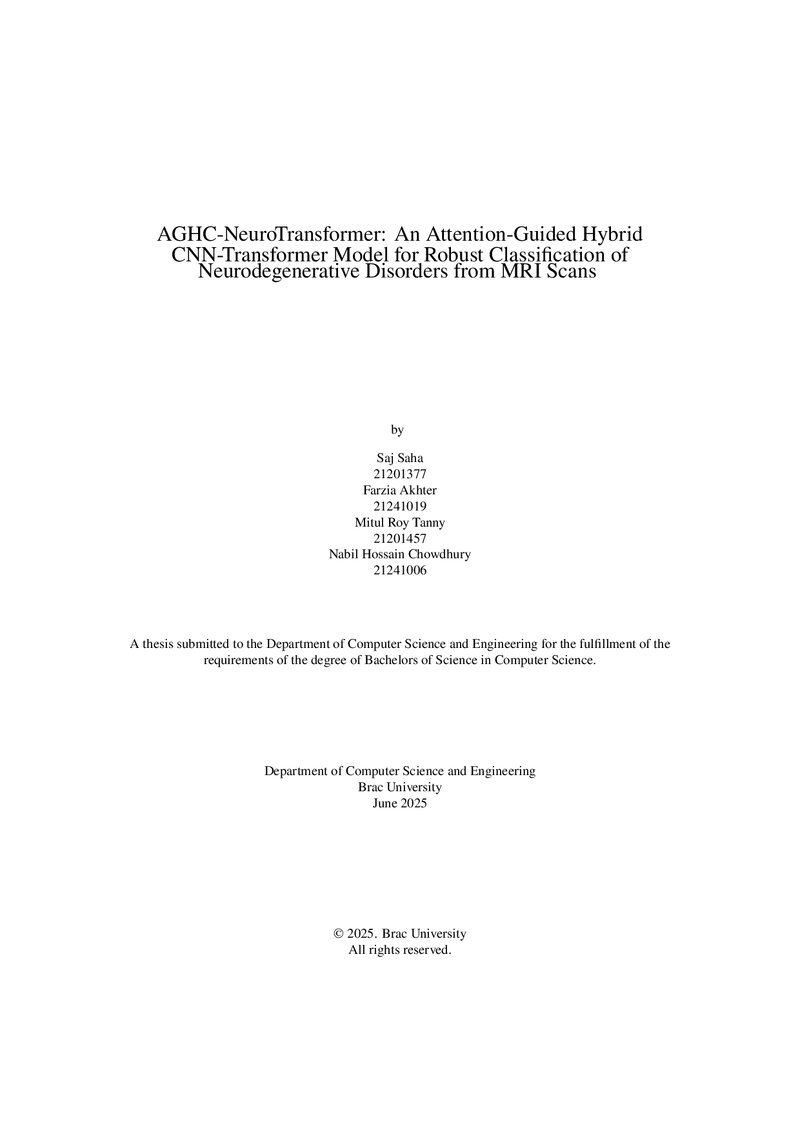 AGHC-NeuroTransformer: An Attention-Guided Hybrid CNN-Transformer Model for Robust Classification of Neurodegenerative Disorders from MRI Scans

by

Saj Saha
21201377
Farzia Akhter
21241019
Mitul Roy Tanny
21201457
Nabil Hossain Chowdhury
21241006

A thesis submitted to the Department of Computer Science and Engineering for the fulfillment of the requirements of the degree of Bachelors of Science in Computer Science.

Department of Computer Science and Engineering
Brac University
June 2025

© 2025. Brac University
All rights reserved.